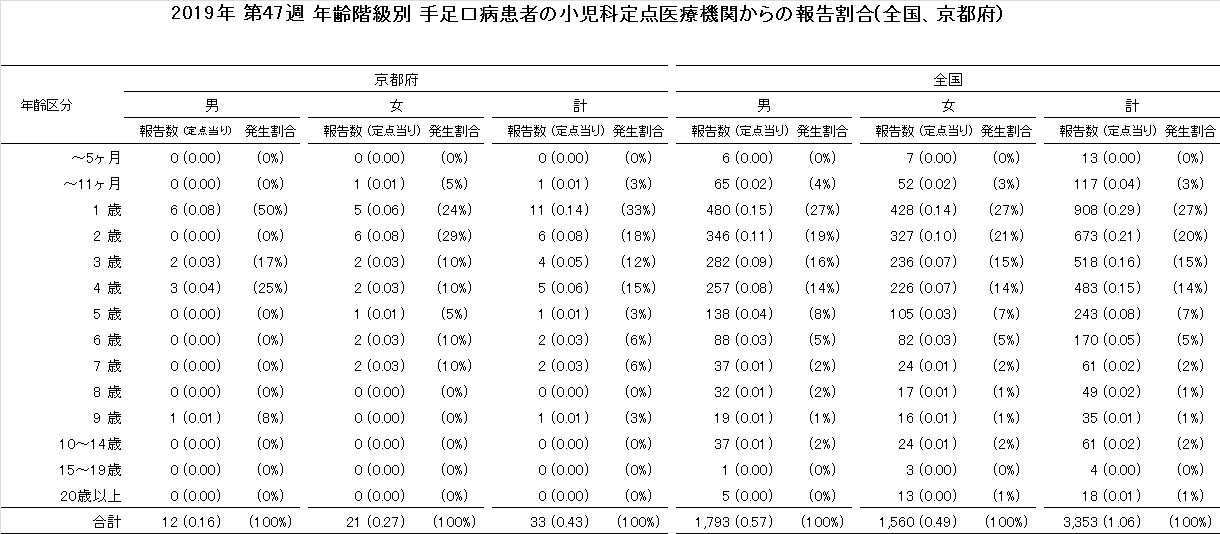 2019年 第47週 年齢階級別 手足口病患者の小児科定点医療機関からの報告割合(全国、京都府)

| 年齢区分 | 京都府 |  |  |  |  |  | 全国 |  |  |  |  |  |
|---|---|---|---|---|---|---|---|---|---|---|---|---|
|  | 男 |  | 女 |  | 計 |  | 男 |  | 女 |  | 計 |  |
|  | 報告数 (定点当り) | 発生割合 | 報告数 (定点当り) | 発生割合 | 報告数 (定点当り) | 発生割合 | 報告数 (定点当り) | 発生割合 | 報告数 (定点当り) | 発生割合 | 報告数 (定点当り) | 発生割合 |
| ～5ヶ月 | 0 (0.00) | (0%) | 0 (0.00) | (0%) | 0 (0.00) | (0%) | 6 (0.00) | (0%) | 7 (0.00) | (0%) | 13 (0.00) | (0%) |
| ～11ヶ月 | 0 (0.00) | (0%) | 1 (0.01) | (5%) | 1 (0.01) | (3%) | 65 (0.02) | (4%) | 52 (0.02) | (3%) | 117 (0.04) | (3%) |
| 1 歳 | 6 (0.08) | (50%) | 5 (0.06) | (24%) | 11 (0.14) | (33%) | 480 (0.15) | (27%) | 428 (0.14) | (27%) | 908 (0.29) | (27%) |
| 2 歳 | 0 (0.00) | (0%) | 6 (0.08) | (29%) | 6 (0.08) | (18%) | 346 (0.11) | (19%) | 327 (0.10) | (21%) | 673 (0.21) | (20%) |
| 3 歳 | 2 (0.03) | (17%) | 2 (0.03) | (10%) | 4 (0.05) | (12%) | 282 (0.09) | (16%) | 236 (0.07) | (15%) | 518 (0.16) | (15%) |
| 4 歳 | 3 (0.04) | (25%) | 2 (0.03) | (10%) | 5 (0.06) | (15%) | 257 (0.08) | (14%) | 226 (0.07) | (14%) | 483 (0.15) | (14%) |
| 5 歳 | 0 (0.00) | (0%) | 1 (0.01) | (5%) | 1 (0.01) | (3%) | 138 (0.04) | (8%) | 105 (0.03) | (7%) | 243 (0.08) | (7%) |
| 6 歳 | 0 (0.00) | (0%) | 2 (0.03) | (10%) | 2 (0.03) | (6%) | 88 (0.03) | (5%) | 82 (0.03) | (5%) | 170 (0.05) | (5%) |
| 7 歳 | 0 (0.00) | (0%) | 2 (0.03) | (10%) | 2 (0.03) | (6%) | 37 (0.01) | (2%) | 24 (0.01) | (2%) | 61 (0.02) | (2%) |
| 8 歳 | 0 (0.00) | (0%) | 0 (0.00) | (0%) | 0 (0.00) | (0%) | 32 (0.01) | (2%) | 17 (0.01) | (1%) | 49 (0.02) | (1%) |
| 9 歳 | 1 (0.01) | (8%) | 0 (0.00) | (0%) | 1 (0.01) | (3%) | 19 (0.01) | (1%) | 16 (0.01) | (1%) | 35 (0.01) | (1%) |
| 10～14歳 | 0 (0.00) | (0%) | 0 (0.00) | (0%) | 0 (0.00) | (0%) | 37 (0.01) | (2%) | 24 (0.01) | (2%) | 61 (0.02) | (2%) |
| 15～19歳 | 0 (0.00) | (0%) | 0 (0.00) | (0%) | 0 (0.00) | (0%) | 1 (0.00) | (0%) | 3 (0.00) | (0%) | 4 (0.00) | (0%) |
| 20歳以上 | 0 (0.00) | (0%) | 0 (0.00) | (0%) | 0 (0.00) | (0%) | 5 (0.00) | (0%) | 13 (0.00) | (1%) | 18 (0.01) | (1%) |
| 合計 | 12 (0.16) | (100%) | 21 (0.27) | (100%) | 33 (0.43) | (100%) | 1,793 (0.57) | (100%) | 1,560 (0.49) | (100%) | 3,353 (1.06) | (100%) |